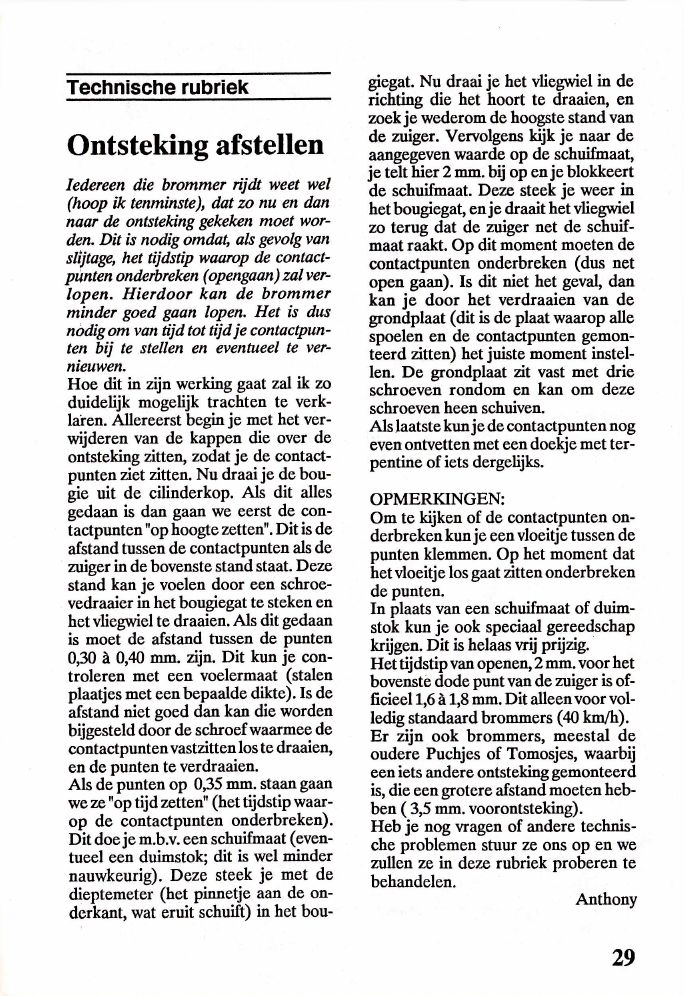 Technische rubriek

Ontsteking afstellen

Iedereen die brommer rijdt weet wel (hoop ik tenminste), dat zo nu en dan naar de ontsteking gekeken moet worden. Dit is nodig omdat, als gevolg van slijtage, het tijdstip waarop de contactpunten onderbreken (opengaan) zal verlopen. Hierdoor kan de brommer minder goed gaan lopen. Het is dus nodig om van tijd tot tijd je contactpunten bij te stellen en eventueel te vernieuwen.
Hoe dit in zijn werking gaat zal ik zo duidelijk mogelijk trachten te verklaren. Allereerst begin je met het verwijderen van de kappen die over de ontsteking zitten, zodat je de contactpunten ziet zitten. Nu draai je de bougie uit de cilinderkop. Als dit alles gedaan is dan gaan we eerst de contactpunten "op hoogte zetten". Dit is de afstand tussen de contactpunten als de zuiger in de bovenste stand staat. Deze stand kan je voelen door een schroevedraaier in het bougiegat te steken en het vliegwiel te draaien. Als dit gedaan is moet de afstand tussen de punten 0,30 à 0,40 mm. zijn. Dit kun je controleren met een voelermaat (stalen plaatjes met een bepaalde dikte). Is de afstand niet goed dan kan die worden bijgesteld door de schroef waarmee de contactpunten vastzitten los te draaien, en de punten te verdraaien.
Als de punten op 0,35 mm. staan gaan we ze "op tijd zetten" (het tijdstip waarop de contactpunten onderbreken). Dit doe je m.b.v. een schuifmaat (eventueel een duimstok; dit is wel minder nauwkeurig). Deze steek je met de dieptemeter (het pinnetje aan de onderkant, wat eruit schuift) in het bougiegat. Nu draai je het vliegwiel in de richting die het hoort te draaien, en zoek je wederom de hoogste stand van de zuiger. Vervolgens kijk je naar de aangegeven waarde op de schuifmaat, je telt hier 2 mm. bij op en je blokkeert de schuifmaat. Deze steek je weer in het bougiegat, en je draait het vliegwiel zo terug dat de zuiger net de schuifmaat raakt. Op dit moment moeten de contactpunten onderbreken (dus net open gaan). Is dit niet het geval, dan kan je door het verdraaien van de grondplaat (dit is de plaat waarop alle spoelen en de contactpunten gemonteerd zitten) het juiste moment instellen. De grondplaat zit vast met drie schroeven rondom en kan om deze schroeven heen schuiven.
Als laatste kun je de contactpunten nog even ontvetten met een doekje met terpentine of iets dergelijks.

OPMERKINGEN:
Om te kijken of de contactpunten onderbreken kun je een vloeitje tussen de punten klemmen. Op het moment dat het vloeitje los gaat zitten onderbreken de punten.
In plaats van een schuifmaat of duimstok kun je ook speciaal gereedschap krijgen. Dit is helaas vrij prijzig.
Het tijdstip van openen, 2 mm. voor het bovenste dode punt van de zuiger is officieel 1,6 à 1,8 mm. Dit alleen voor volledig standaard brommers (40 km/h).
Er zijn ook brommers, meestal de oudere Puchjes of Tomosjes, waarbij een iets andere ontsteking gemonteerd is, die een grotere afstand moeten hebben ( 3,5 mm. voorontsteking).
Heb je nog vragen of andere technische problemen stuur ze ons op en we zullen ze in deze rubriek proberen te behandelen.

Anthony

29